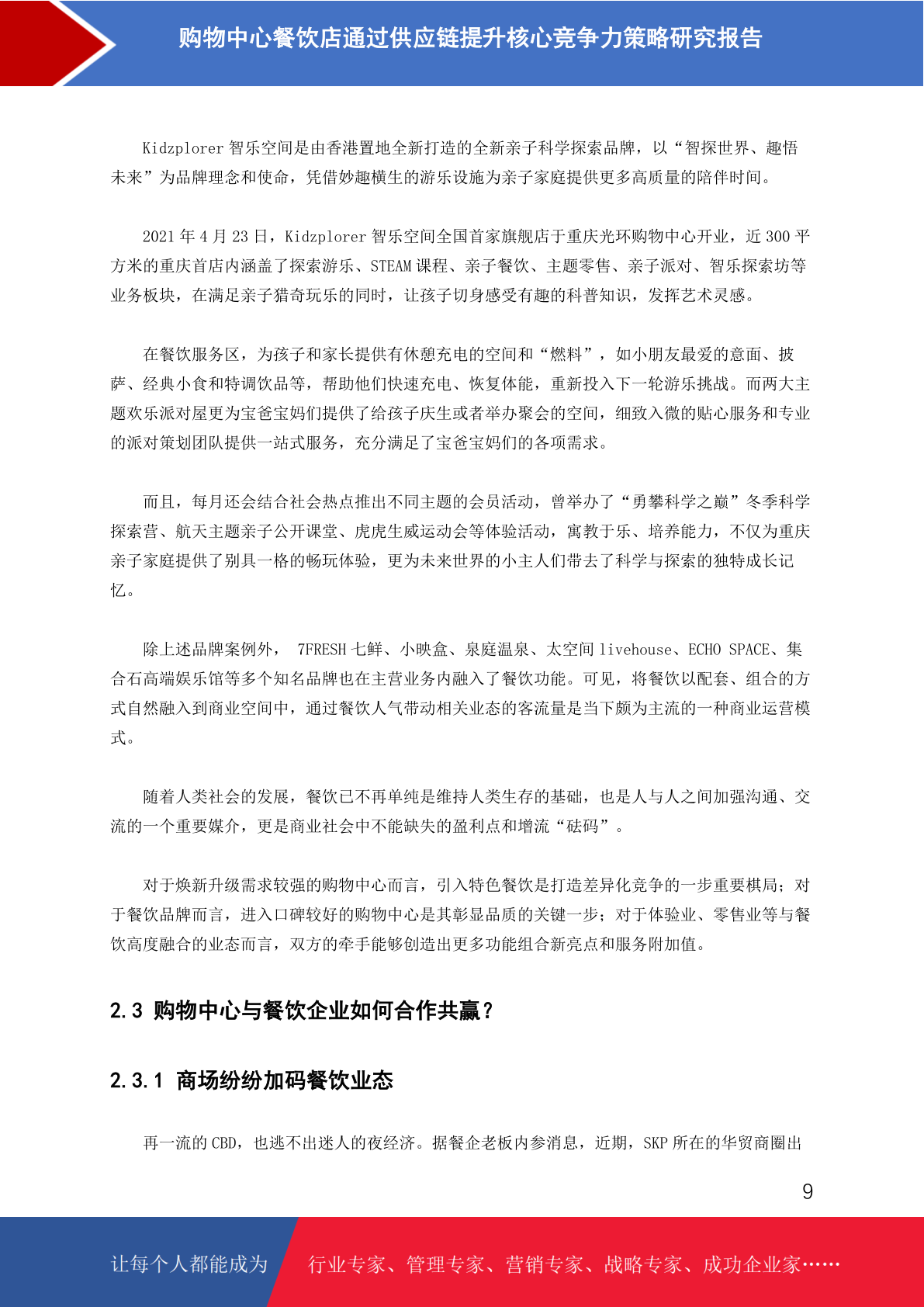 购物中心餐饮店通过供应链提升核心竞争力策略研究报告

Kidzplorer 智乐空间是由香港置地全新打造的全新亲子科学探索品牌，以“智探世界、趣悟未来”为品牌理念和使命，凭借妙趣横生的游乐设施为亲子家庭提供更多高质量的陪伴时间。

2021 年 4 月 23 日，Kidzplorer 智乐空间全国首家旗舰店于重庆光环购物中心开业，近 300 平方米的重庆首店内涵盖了探索游乐、STEAM 课程、亲子餐饮、主题零售、亲子派对、智乐探索坊等业务板块，在满足亲子猎奇玩乐的同时，让孩子切身感受有趣的科普知识，发挥艺术灵感。

在餐饮服务区，为孩子和家长提供有休憩充电的空间和“燃料”，如小朋友最爱的意面、披萨、经典小食和特调饮品等，帮助他们快速充电、恢复体能，重新投入下一轮游乐挑战。而两大主题欢乐派对屋更为宝爸宝妈们提供了给孩子庆生或者举办聚会的空间，细致入微的贴心服务和专业的派对策划团队提供一站式服务，充分满足了宝爸宝妈们的各项需求。

而且，每月还会结合社会热点推出不同主题的会员活动，曾举办了“勇攀科学之巅”冬季科学探索营、航天主题亲子公开课堂、虎虎生威运动会等体验活动，寓教于乐、培养能力，不仅为重庆亲子家庭提供了别具一格的畅玩体验，更为未来世界的小主人们带去了科学与探索的独特成长记忆。

除上述品牌案例外， 7FRESH 七鲜、小映盒、泉庭温泉、太空间 livehouse、ECHO SPACE、集合石高端娱乐馆等多个知名品牌也在主营业务内融入了餐饮功能。可见，将餐饮以配套、组合的方式自然融入到商业空间中，通过餐饮人气带动相关业态的客流量是当下颇为主流的一种商业运营模式。

随着人类社会的发展，餐饮已不再单纯是维持人类生存的基础，也是人与人之间加强沟通、交流的一个重要媒介，更是商业社会中不能缺失的盈利点和增流“砝码”。

对于焕新升级需求较强的购物中心而言，引入特色餐饮是打造差异化竞争的一步重要棋局；对于餐饮品牌而言，进入口碑较好的购物中心是其彰显品质的关键一步；对于体验业、零售业等与餐饮高度融合的业态而言，双方的牵手能够创造出更多功能组合新亮点和服务附加值。

2.3 购物中心与餐饮企业如何合作共赢？

2.3.1 商场纷纷加码餐饮业态

再一流的 CBD，也逃不出迷人的夜经济。据餐企老板内参消息，近期，SKP 所在的华贸商圈出

9

让每个人都能成为 行业专家、管理专家、营销专家、战略专家、成功企业家……